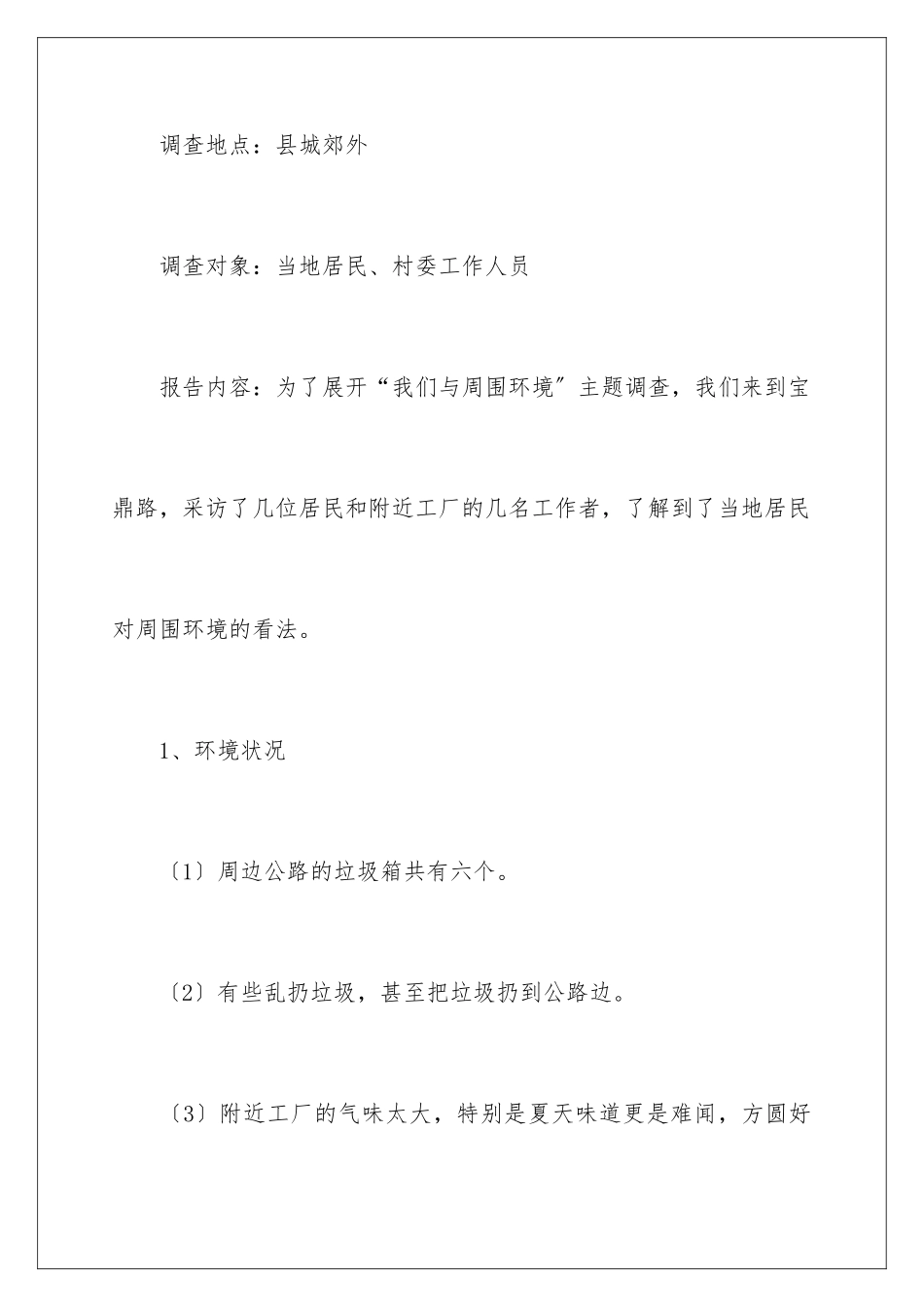 调查地点：县城郊外

调查对象：当地居民、村委工作人员

报告内容：为了展开“我们与周围环境”主题调查，我们来到宝鼎路，采访了几位居民和附近工厂的几名工作者，了解到了当地居民对周围环境的看法。

1、环境状况

〔1〕周边公路的垃圾箱共有六个。

〔2〕有些乱扔垃圾，甚至把垃圾扔到公路边。

〔3〕附近工厂的气味太大，特别是夏天味道更是难闻，方圆好